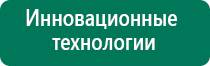 Инновационные технологии